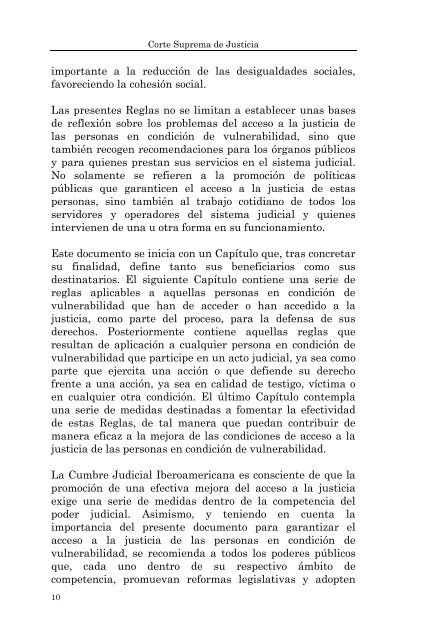 Corte Suprema de Justicia

importante a la reducción de las desigualdades sociales, favoreciendo la cohesión social.

Las presentes Reglas no se limitan a establecer unas bases de reflexión sobre los problemas del acceso a la justicia de las personas en condición de vulnerabilidad, sino que también recogen recomendaciones para los órganos públicos y para quienes prestan sus servicios en el sistema judicial. No solamente se refieren a la promoción de políticas públicas que garanticen el acceso a la justicia de estas personas, sino también al trabajo cotidiano de todos los servidores y operadores del sistema judicial y quienes intervienen de una u otra forma en su funcionamiento.

Este documento se inicia con un Capítulo que, tras concretar su finalidad, define tanto sus beneficiarios como sus destinatarios. El siguiente Capítulo contiene una serie de reglas aplicables a aquellas personas en condición de vulnerabilidad que han de acceder o han accedido a la justicia, como parte del proceso, para la defensa de sus derechos. Posteriormente contiene aquellas reglas que resultan de aplicación a cualquier persona en condición de vulnerabilidad que participe en un acto judicial, ya sea como parte que ejercita una acción o que defiende su derecho frente a una acción, ya sea en calidad de testigo, víctima o en cualquier otra condición. El último Capítulo contempla una serie de medidas destinadas a fomentar la efectividad de estas Reglas, de tal manera que puedan contribuir de manera eficaz a la mejora de las condiciones de acceso a la justicia de las personas en condición de vulnerabilidad.

La Cumbre Judicial Iberoamericana es consciente de que la promoción de una efectiva mejora del acceso a la justicia exige una serie de medidas dentro de la competencia del poder judicial. Asimismo, y teniendo en cuenta la importancia del presente documento para garantizar el acceso a la justicia de las personas en condición de vulnerabilidad, se recomienda a todos los poderes públicos que, cada uno dentro de su respectivo ámbito de competencia, promuevan reformas legislativas y adopten

10